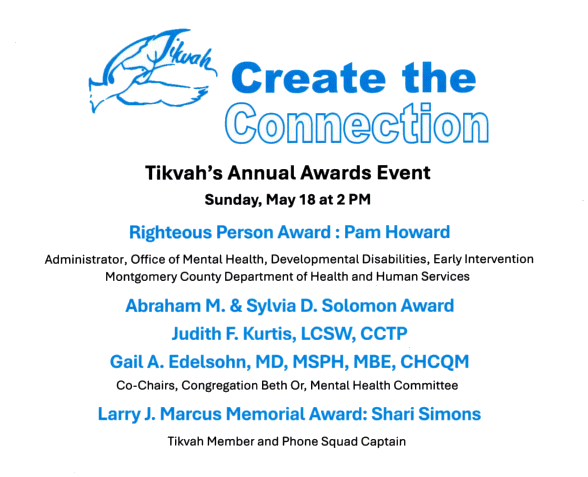 Tikvah

Create the Connection

Tikvah's Annual Awards Event

Sunday, May 18 at 2 PM

Righteous Person Award : Pam Howard

Administrator, Office of Mental Health, Developmental Disabilities, Early Intervention
Montgomery County Department of Health and Human Services

Abraham M. & Sylvia D. Solomon Award
Judith F. Kurtis, LCSW, CCTP
Gail A. Edelsohn, MD, MSPH, MBE, CHCQM

Co-Chairs, Congregation Beth Or, Mental Health Committee

Larry J. Marcus Memorial Award: Shari Simons

Tikvah Member and Phone Squad Captain